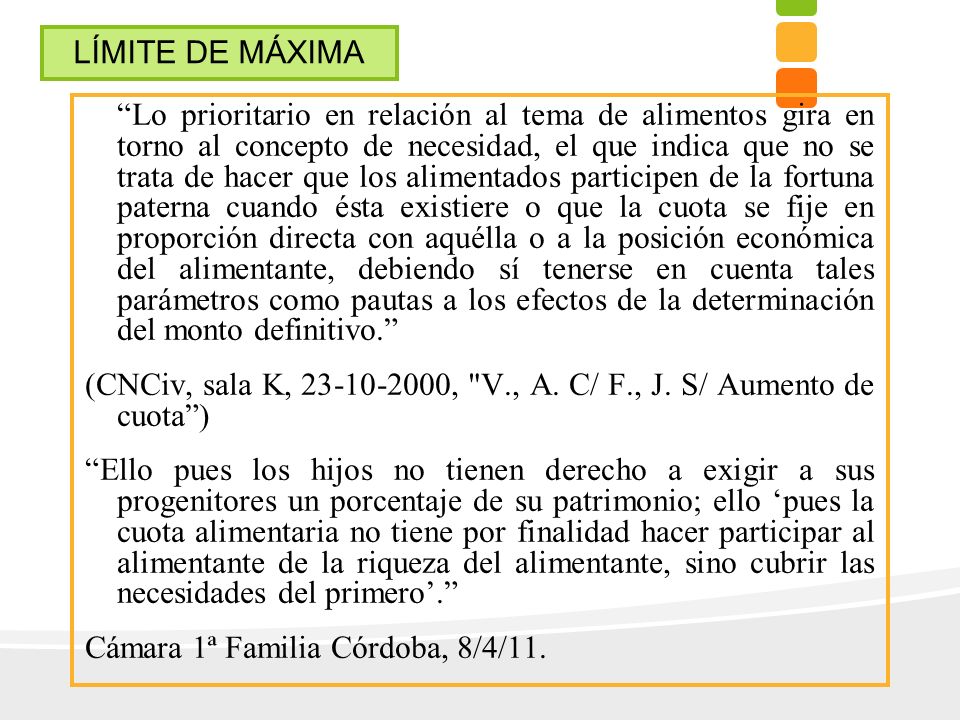 LÍMITE DE MÁXIMA

“Lo prioritario en relación al tema de alimentos gira en torno al concepto de necesidad, el que indica que no se trata de hacer que los alimentados participen de la fortuna paterna cuando ésta existiere o que la cuota se fije en proporción directa con aquélla o a la posición económica del alimentante, debiendo sí tenerse en cuenta tales parámetros como pautas a los efectos de la determinación del monto definitivo.”

(CNCiv, sala K, 23-10-2000, "V., A. C/ F., J. S/ Aumento de cuota”)

“Ello pues los hijos no tienen derecho a exigir a sus progenitores un porcentaje de su patrimonio; ello ‘pues la cuota alimentaria no tiene por finalidad hacer participar al alimentante de la riqueza del alimentante, sino cubrir las necesidades del primero’.”

Cámara 1ª Familia Córdoba, 8/4/11.